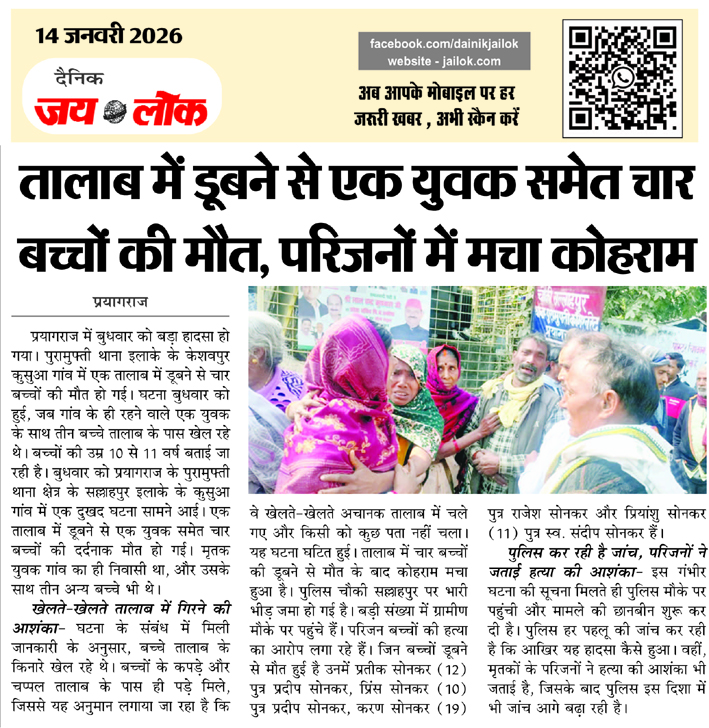 14 जनवरी 2026

दैनिक
जय लोक

facebook.com/dainikjailok
website - jailok.com

अब आपके मोबाइल पर हर जरूरी खबर , अभी स्कैन करें

तालाब में डूबने से एक युवक समेत चार बच्चों की मौत, परिजनों में मचा कोहराम

प्रयागराज

प्रयागराज में बुधवार को बड़ा हादसा हो गया। पुरामुफ्ती थाना इलाके के केशवपुर कुसुआ गांव में एक तालाब में डूबने से चार बच्चों की मौत हो गई। घटना बुधवार को हुई, जब गांव के ही रहने वाले एक युवक के साथ तीन बच्चे तालाब के पास खेल रहे थे। बच्चों की उम्र 10 से 11 वर्ष बताई जा रही है। बुधवार को प्रयागराज के पुरामुफ्ती थाना क्षेत्र के सल्लाहपुर इलाके के कुसुआ गांव में एक दुखद घटना सामने आई। एक तालाब में डूबने से एक युवक समेत चार बच्चों की दर्दनाक मौत हो गई। मृतक युवक गांव का ही निवासी था, और उसके साथ तीन अन्य बच्चे भी थे।

खेलते-खेलते तालाब में गिरने की आशंका- घटना के संबंध में मिली जानकारी के अनुसार, बच्चे तालाब के किनारे खेल रहे थे। बच्चों के कपड़े और चप्पल तालाब के पास ही पड़े मिले, जिससे यह अनुमान लगाया जा रहा है कि वे खेलते-खेलते अचानक तालाब में चले गए और किसी को कुछ पता नहीं चला। यह घटना घटित हुई। तालाब में चार बच्चों की डूबने से मौत के बाद कोहराम मचा हुआ है। पुलिस चौकी सल्लाहपुर पर भारी भीड़ जमा हो गई है। बड़ी संख्या में ग्रामीण मौके पर पहुंचे हैं। परिजन बच्चों की हत्या का आरोप लगा रहे हैं। जिन बच्चों डूबने से मौत हुई है उनमें प्रतीक सोनकर (12) पुत्र प्रदीप सोनकर, प्रिंस सोनकर (10) पुत्र प्रदीप सोनकर, करण सोनकर (19) पुत्र राजेश सोनकर और प्रियांशु सोनकर (11) पुत्र स्व. संदीप सोनकर हैं।

पुलिस कर रही है जांच, परिजनों ने जताई हत्या की आशंका- इस गंभीर घटना की सूचना मिलते ही पुलिस मौके पर पहुंची और मामले की छानबीन शुरू कर दी है। पुलिस हर पहलू की जांच कर रही है कि आखिर यह हादसा कैसे हुआ। वहीं, मृतकों के परिजनों ने हत्या की आशंका भी जताई है, जिसके बाद पुलिस इस दिशा में भी जांच आगे बढ़ा रही है।